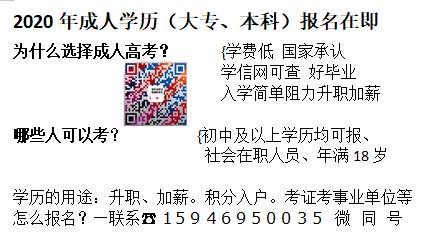 2020 年成人学历（大专、本科）报名在即

为什么选择成人高考？

{学费低 国家承认
学信网可查 好毕业
入学简单阻力升职加薪

哪些人可以考？

{初中及以上学历均可报、
社会在职人员、年满 18 岁

学历的用途：升职、加薪。积分入户。考证考事业单位等
怎么报名？一联系☎ 15946950035 微 同 号